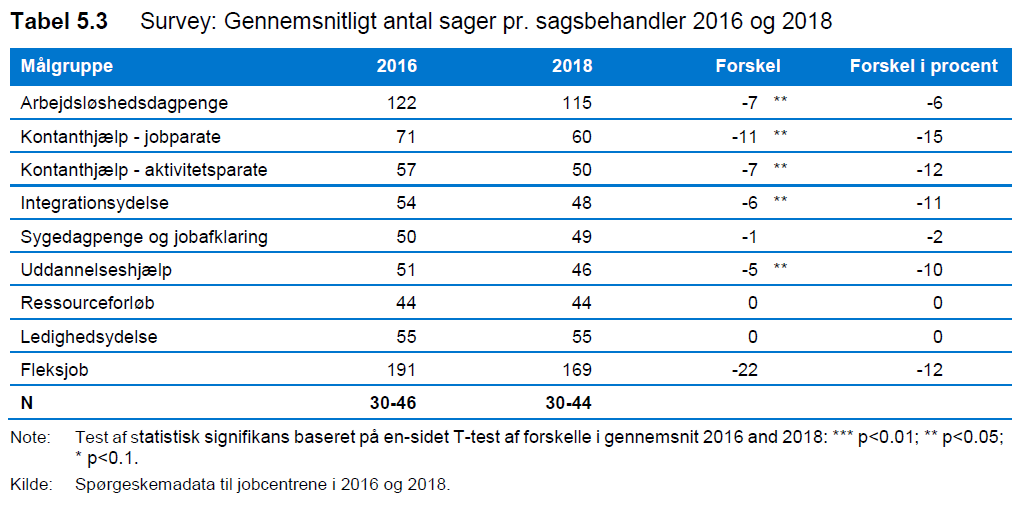 Tabel 5.3 Survey: Gennemsnitligt antal sager pr. sagsbehandler 2016 og 2018

| Målgruppe | 2016 | 2018 | Forskel | Forskel i procent |
|---|---|---|---|---|
| Arbejdsløshedsdagpenge | 122 | 115 | -7 ** | -6 |
| Kontanthjælp - jobparate | 71 | 60 | -11 ** | -15 |
| Kontanthjælp - aktivitetsparate | 57 | 50 | -7 ** | -12 |
| Integrationsydelse | 54 | 48 | -6 ** | -11 |
| Sygedagpenge og jobafklaring | 50 | 49 | -1 | -2 |
| Uddannelseshjælp | 51 | 46 | -5 ** | -10 |
| Ressourceforløb | 44 | 44 | 0 | 0 |
| Ledighedsydelse | 55 | 55 | 0 | 0 |
| Fleksjob | 191 | 169 | -22 | -12 |
| N | 30-46 | 30-44 | | |

Note: Test af statistisk signifikans baseret på en-sidet T-test af forskelle i gennemsnit 2016 and 2018: *** p<0.01; ** p<0.05; * p<0.1.

Kilde: Spørgeskemadata til jobcentrene i 2016 og 2018.